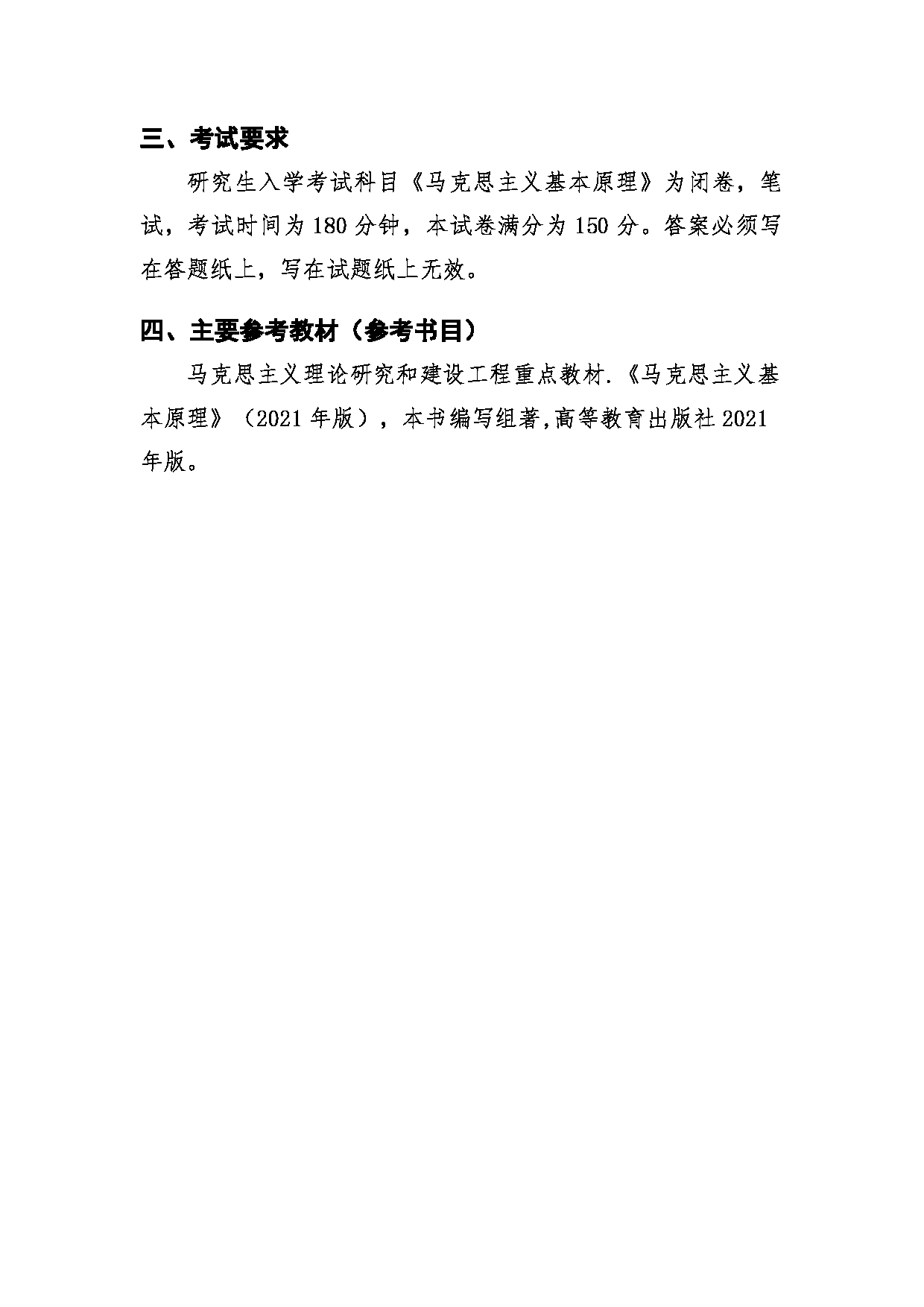 三、考试要求

研究生入学考试科目《马克思主义基本原理》为闭卷，笔试，考试时间为 180 分钟，本试卷满分为 150 分。答案必须写在答题纸上，写在试题纸上无效。

四、主要参考教材（参考书目）

马克思主义理论研究和建设工程重点教材.《马克思主义基本原理》（2021 年版），本书编写组著,高等教育出版社 2021 年版。